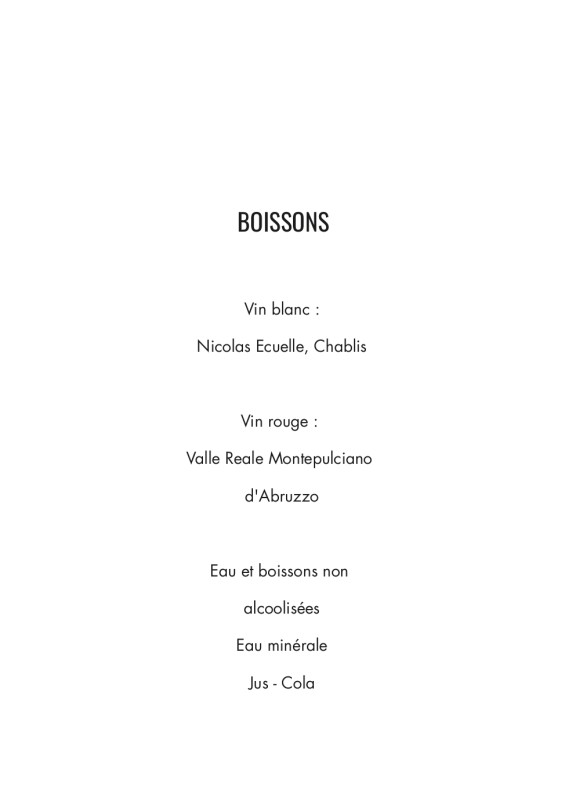 BOISSONS

Vin blanc :

Nicolas Ecuelle, Chablis

Vin rouge :

Valle Reale Montepulciano d'Abruzzo

Eau et boissons non alcoolisées

Eau minérale

Jus - Cola